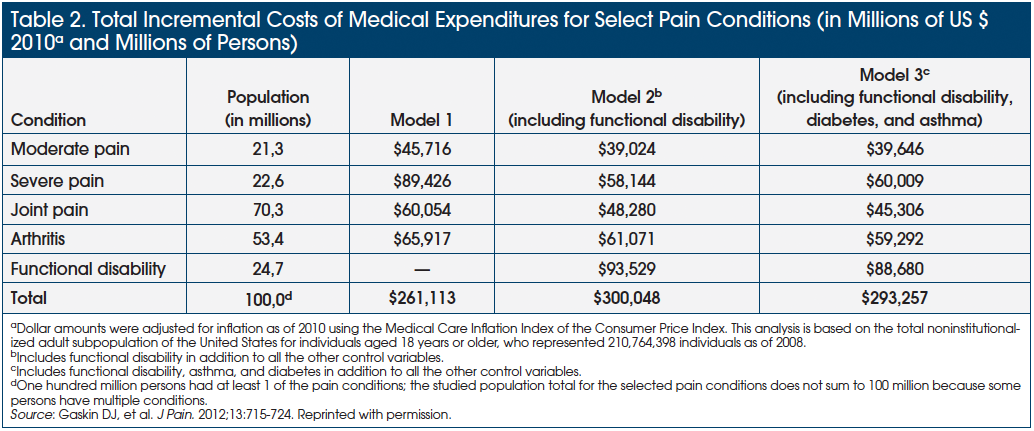 Table 2. Total Incremental Costs of Medical Expenditures for Select Pain Conditions (in Millions of US \$ 2010$^a$ and Millions of Persons)

| Condition | Population (in millions) | Model 1 | Model 2$^b$ (including functional disability) | Model 3$^c$ (including functional disability, diabetes, and asthma) |
|---|---|---|---|---|
| Moderate pain | 21,3 | \$45,716 | \$39,024 | \$39,646 |
| Severe pain | 22,6 | \$89,426 | \$58,144 | \$60,009 |
| Joint pain | 70,3 | \$60,054 | \$48,280 | \$45,306 |
| Arthritis | 53,4 | \$65,917 | \$61,071 | \$59,292 |
| Functional disability | 24,7 | — | \$93,529 | \$88,680 |
| Total | 100,0$^d$ | \$261,113 | \$300,048 | \$293,257 |

$^a$Dollar amounts were adjusted for inflation as of 2010 using the Medical Care Inflation Index of the Consumer Price Index. This analysis is based on the total noninstitutionalized adult subpopulation of the United States for individuals aged 18 years or older, who represented 210,764,398 individuals as of 2008.
$^b$Includes functional disability in addition to all the other control variables.
$^c$Includes functional disability, asthma, and diabetes in addition to all the other control variables.
$^d$One hundred million persons had at least 1 of the pain conditions; the studied population total for the selected pain conditions does not sum to 100 million because some persons have multiple conditions.
Source: Gaskin DJ, et al. J Pain. 2012;13:715-724. Reprinted with permission.